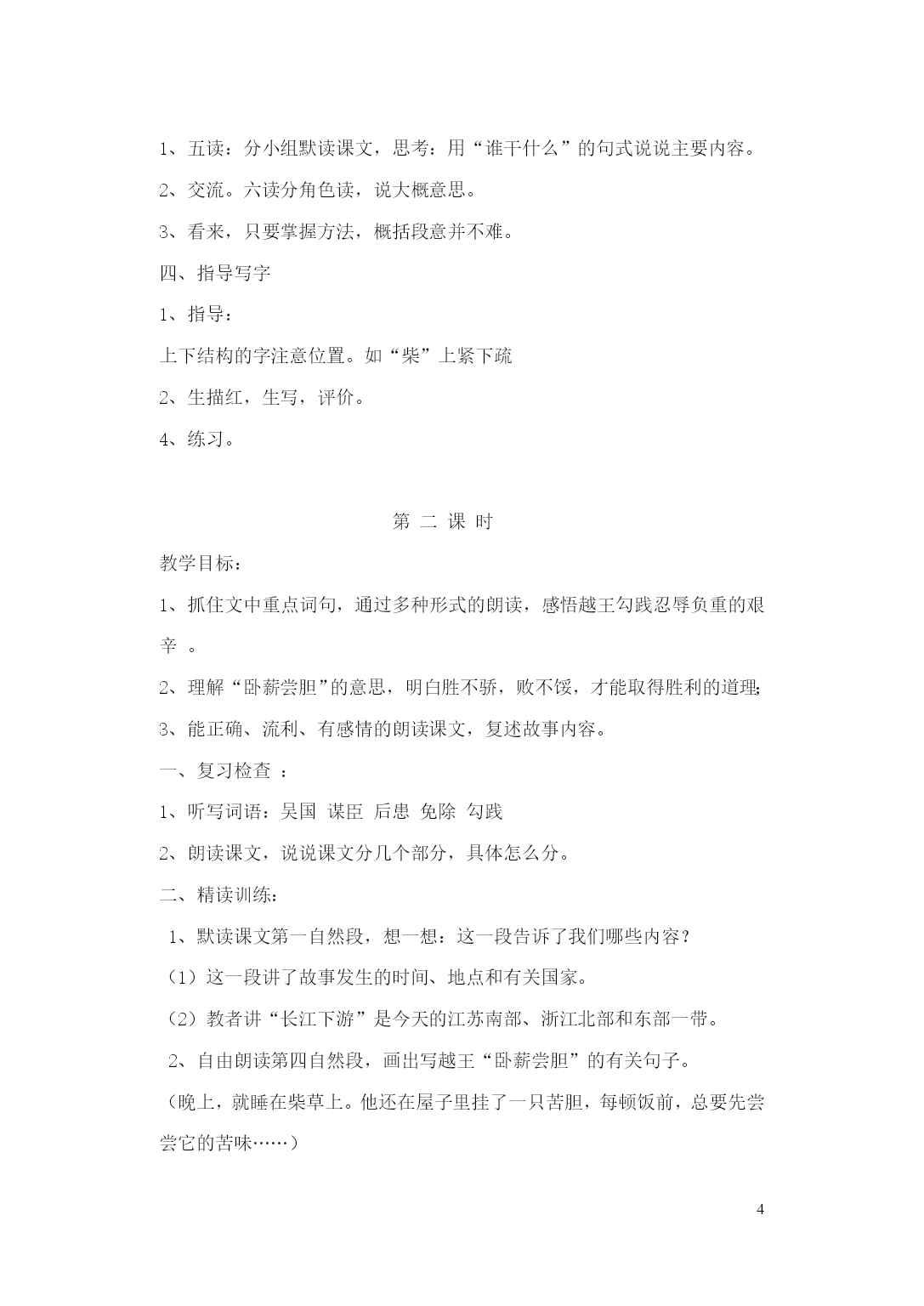 1、五读：分小组默读课文，思考：用“谁干什么”的句式说说主要内容。

2、交流。六读分角色读，说大概意思。

3、看来，只要掌握方法，概括段意并不难。

四、指导写字

1、指导：

上下结构的字注意位置。如“柴”上紧下疏

2、生描红，生写，评价。

4、练习。

第 二 课 时

教学目标：

1、抓住文中重点词句，通过多种形式的朗读，感悟越王勾践忍辱负重的艰辛 。

2、理解“卧薪尝胆”的意思，明白胜不骄，败不馁，才能取得胜利的道理;

3、能正确、流利、有感情的朗读课文，复述故事内容。

一、复习检查 ：

1、听写词语：吴国 谋臣 后患 免除 勾践

2、朗读课文，说说课文分几个部分，具体怎么分。

二、精读训练：

1、默读课文第一自然段，想一想：这一段告诉了我们哪些内容？

（1）这一段讲了故事发生的时间、地点和有关国家。

（2）教者讲“长江下游”是今天的江苏南部、浙江北部和东部一带。

2、自由朗读第四自然段，画出写越王“卧薪尝胆”的有关句子。

（晚上，就睡在柴草上。他还在屋子里挂了一只苦胆，每顿饭前，总要先尝尝它的苦味……）

4